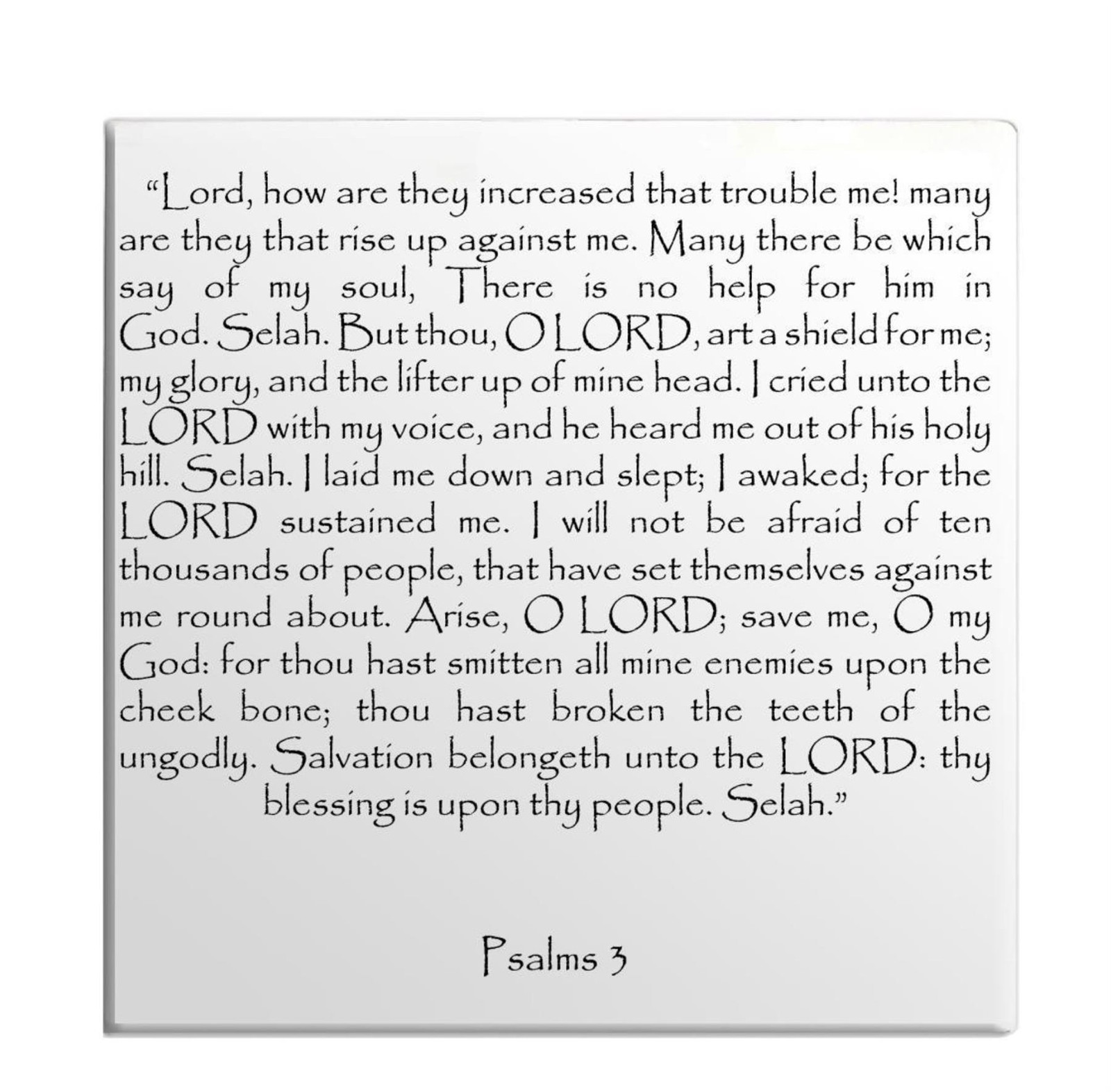 "Lord, how are they increased that trouble me! many are they that rise up against me. Many there be which say of my soul, There is no help for him in God. Selah. But thou, O LORD, art a shield for me; my glory, and the lifter up of mine head. I cried unto the LORD with my voice, and he heard me out of his holy hill. Selah. I laid me down and slept; I awaked; for the LORD sustained me. I will not be afraid of ten thousands of people, that have set themselves against me round about. Arise, O LORD; save me, O my God: for thou hast smitten all mine enemies upon the cheek bone; thou hast broken the teeth of the ungodly. Salvation belongeth unto the LORD: thy blessing is upon thy people. Selah."

Psalms 3